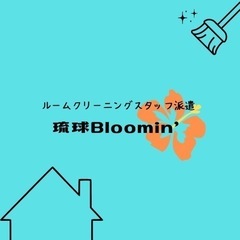 ルームクリーニングスタッフ派遣

琉球Bloomin'